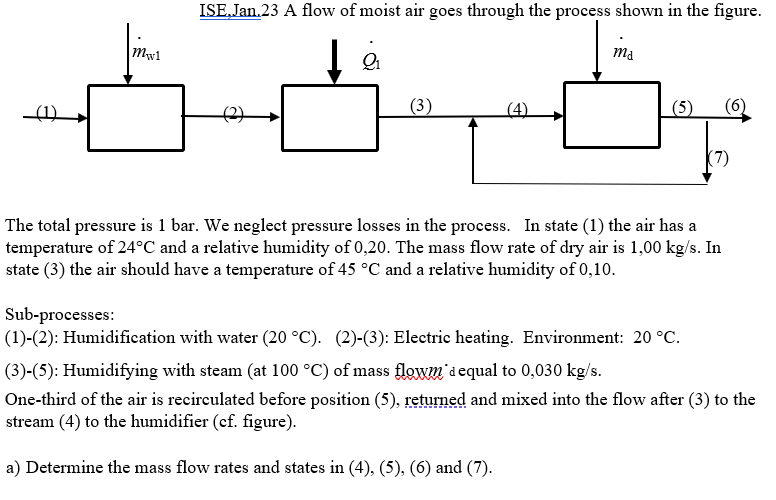 ISE.Jan.23 A flow of moist air goes through the process shown in the figure.

$\dot{m}_{w1}$

$\dot{Q}_1$

$\dot{m}_d$

(1)

(2)

(3)

(4)

(5)

(6)

(7)

The total pressure is 1 bar. We neglect pressure losses in the process. In state (1) the air has a temperature of 24°C and a relative humidity of 0,20. The mass flow rate of dry air is 1,00 kg/s. In state (3) the air should have a temperature of 45 °C and a relative humidity of 0,10.

Sub-processes:
(1)-(2): Humidification with water (20 °C). (2)-(3): Electric heating. Environment: 20 °C.

(3)-(5): Humidifying with steam (at 100 °C) of mass flow$\dot{m}_d$ equal to 0,030 kg/s.

One-third of the air is recirculated before position (5), returned and mixed into the flow after (3) to the stream (4) to the humidifier (cf. figure).

a) Determine the mass flow rates and states in (4), (5), (6) and (7).